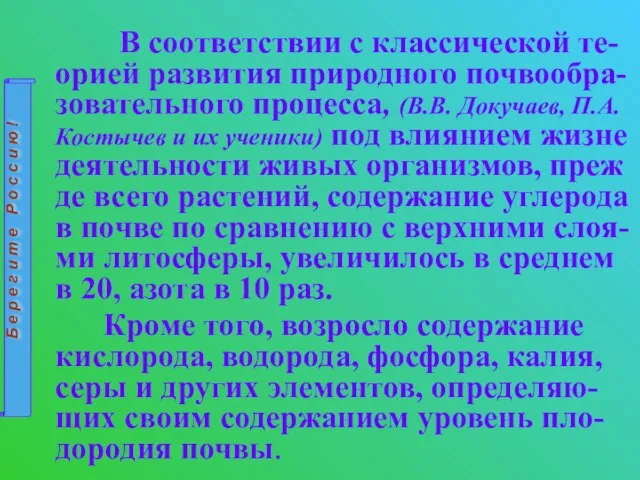 Берегите Россию!

В соответствии с классической теорией развития природного почвообразовательного процесса, (В.В. Докучаев, П.А. Костычев и их ученики) под влиянием жизне деятельности живых организмов, преж де всего растений, содержание углерода в почве по сравнению с верхними слоями литосферы, увеличилось в среднем в 20, азота в 10 раз.

Кроме того, возросло содержание кислорода, водорода, фосфора, калия, серы и других элементов, определяющих своим содержанием уровень плодородия почвы.